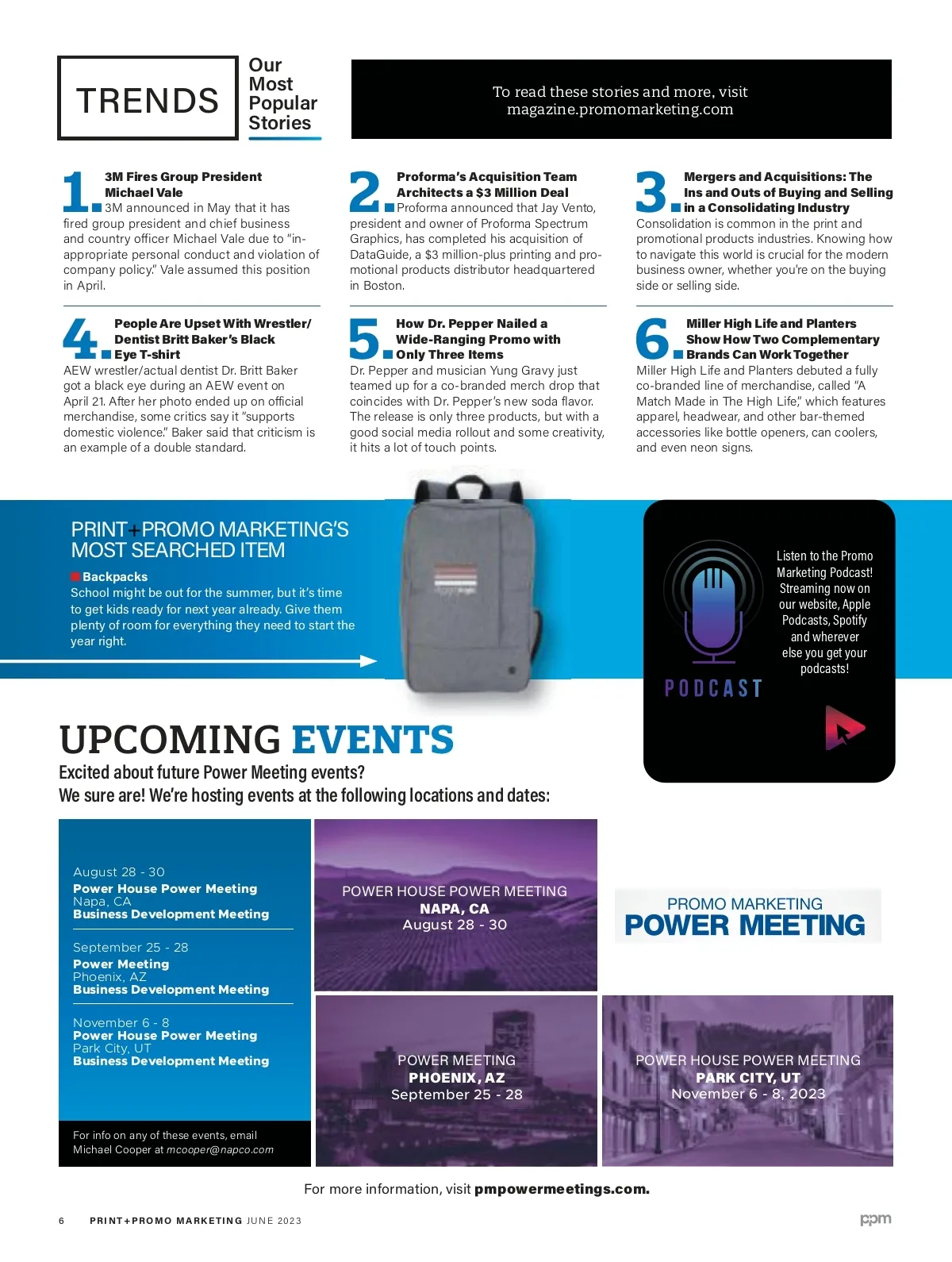 TRENDS

Our Most Popular Stories

To read these stories and more, visit magazine.promomarketing.com

1. 3M Fires Group President Michael Vale
3M announced in May that it has fired group president and chief business and country officer Michael Vale due to "inappropriate personal conduct and violation of company policy." Vale assumed this position in April.

2. Proforma's Acquisition Team Architects a $3 Million Deal
Proforma announced that Jay Vento, president and owner of Proforma Spectrum Graphics, has completed his acquisition of DataGuide, a $3 million-plus printing and promotional products distributor headquartered in Boston.

3. Mergers and Acquisitions: The Ins and Outs of Buying and Selling in a Consolidating Industry
Consolidation is common in the print and promotional products industries. Knowing how to navigate this world is crucial for the modern business owner, whether you're on the buying side or selling side.

4. People Are Upset With Wrestler/Dentist Britt Baker's Black Eye T-shirt
AEW wrestler/actual dentist Dr. Britt Baker got a black eye during an AEW event on April 21. After her photo ended up on official merchandise, some critics say it "supports domestic violence." Baker said that criticism is an example of a double standard.

5. How Dr. Pepper Nailed a Wide-Ranging Promo with Only Three Items
Dr. Pepper and musician Yung Gravy just teamed up for a co-branded merch drop that coincides with Dr. Pepper's new soda flavor. The release is only three products, but with a good social media rollout and some creativity, it hits a lot of touch points.

6. Miller High Life and Planters Show How Two Complementary Brands Can Work Together
Miller High Life and Planters debuted a fully co-branded line of merchandise, called "A Match Made in The High Life," which features apparel, headwear, and other bar-themed accessories like bottle openers, can coolers, and even neon signs.

PRINT+PROMO MARKETING'S MOST SEARCHED ITEM
Backpacks
School might be out for the summer, but it's time to get kids ready for next year already. Give them plenty of room for everything they need to start the year right.

PODCAST
Listen to the Promo Marketing Podcast! Streaming now on our website, Apple Podcasts, Spotify and wherever else you get your podcasts!

UPCOMING EVENTS
Excited about future Power Meeting events?
We sure are! We're hosting events at the following locations and dates:

August 28 - 30
Power House Power Meeting
Napa, CA
Business Development Meeting

September 25 - 28
Power Meeting
Phoenix, AZ
Business Development Meeting

November 6 - 8
Power House Power Meeting
Park City, UT
Business Development Meeting

For info on any of these events, email Michael Cooper at mcooper@napco.com

POWER HOUSE POWER MEETING
NAPA, CA
August 28 - 30

PROMO MARKETING
POWER MEETING

POWER MEETING
PHOENIX, AZ
September 25 - 28

POWER HOUSE POWER MEETING
PARK CITY, UT
November 6 - 8, 2023

For more information, visit pmpowermeetings.com.

6 PRINT+PROMO MARKETING JUNE 2023

ppm